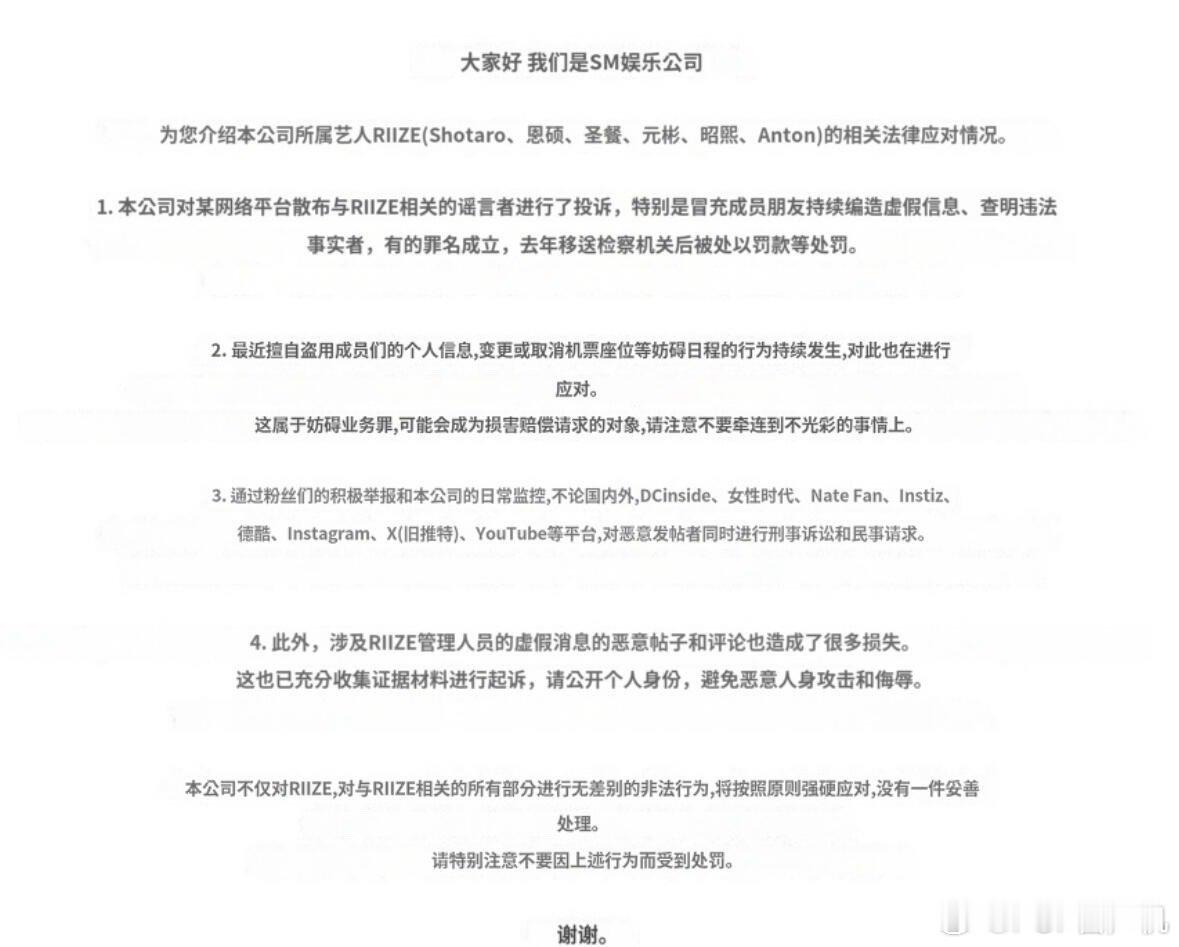 大家好 我们是SM娱乐公司

为您介绍本公司所属艺人RIIZE(Shotaro、恩硕、圣餐、元彬、昭熙、Anton)的相关法律应对情况。

1. 本公司对某网络平台散布与RIIZE相关的谣言者进行了投诉，特别是冒充成员朋友持续编造虚假信息、查明违法事实者，有的罪名成立，去年移送检察机关后被处以罚款等处罚。

2. 最近擅自盗用成员们的个人信息,变更或取消机票座位等妨碍日程的行为持续发生,对此也在进行应对。
这属于妨碍业务罪,可能会成为损害赔偿请求的对象,请注意不要牵连到不光彩的事情上。

3. 通过粉丝们的积极举报和本公司的日常监控,不论国内外,DCinside、女性时代、Nate Fan、Instiz、德酷、Instagram、X(旧推特)、YouTube等平台,对恶意发帖者同时进行刑事诉讼和民事请求。

4. 此外，涉及RIIZE管理人员的虚假消息的恶意帖子和评论也造成了很多损失。
这也已充分收集证据材料进行起诉，请公开个人身份，避免恶意人身攻击和侮辱。

本公司不仅对RIIZE,对与RIIZE相关的所有部分进行无差别的非法行为,将按照原则强硬应对,没有一件妥善处理。
请特别注意不要因上述行为而受到处罚。

谢谢。